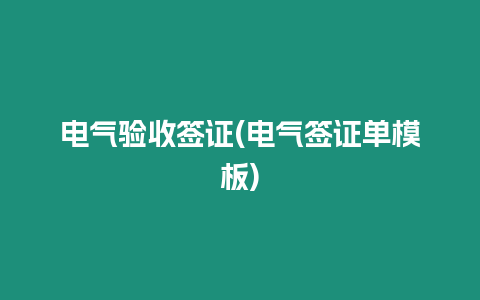 电气验收签证(电气签证单模板)